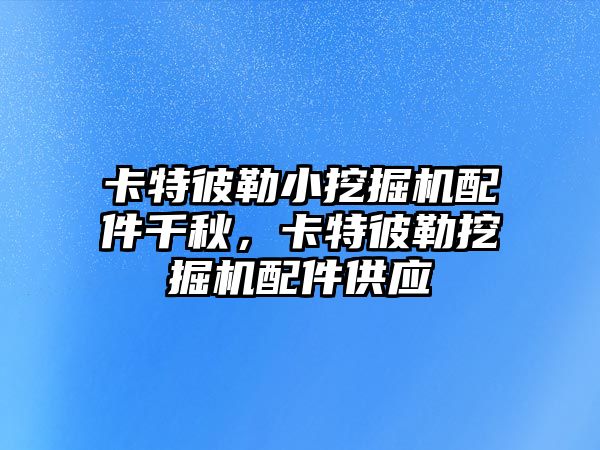 卡特彼勒小挖掘机配件千秋，卡特彼勒挖掘机配件供应